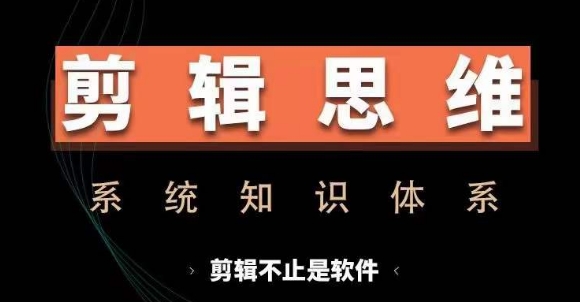 剪辑思维

系统知识体系

› 剪辑不止是软件 ‹